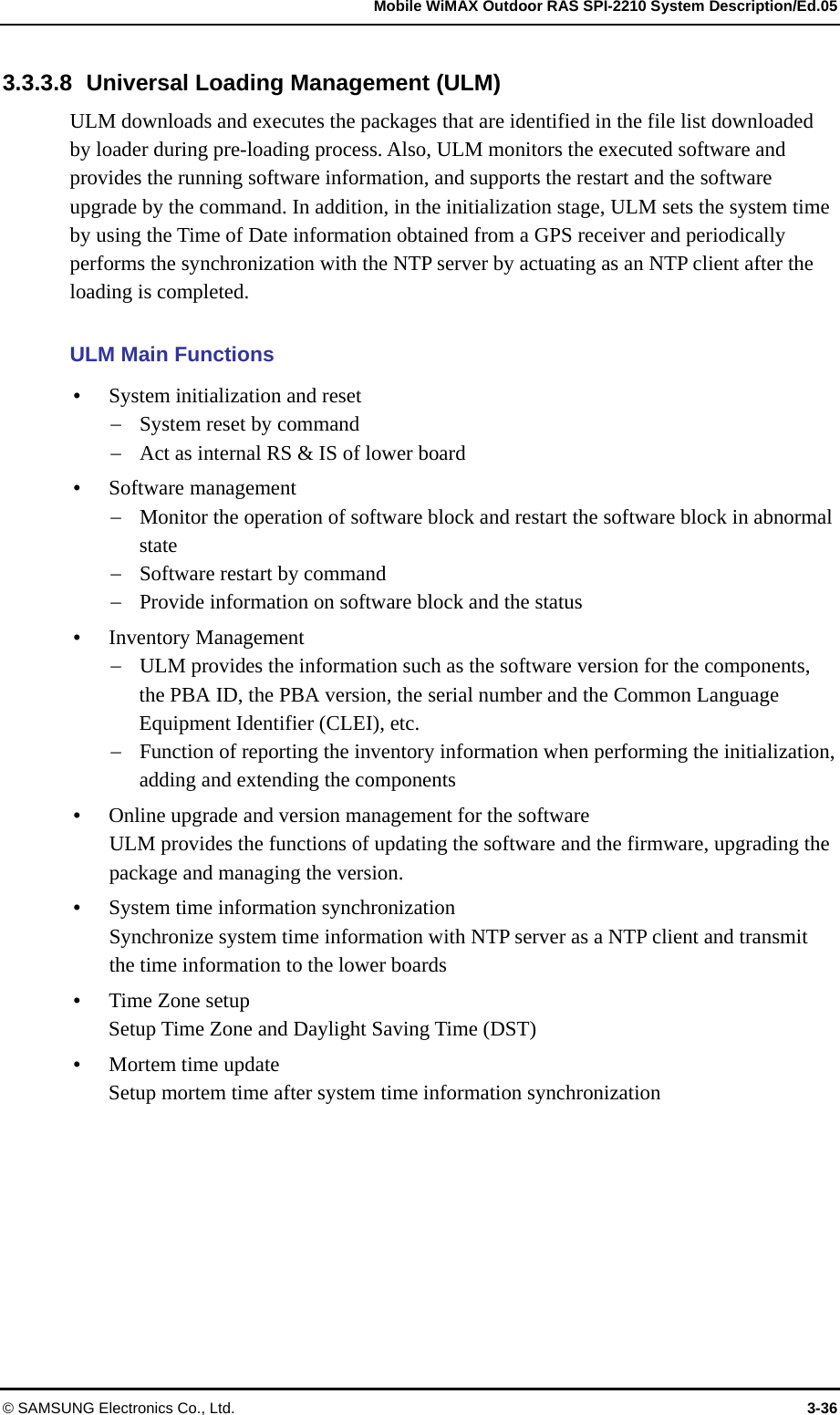 Mobile WiMAX Outdoor RAS SPI-2210 System Description/Ed.05

3.3.3.8 Universal Loading Management (ULM)

ULM downloads and executes the packages that are identified in the file list downloaded by loader during pre-loading process. Also, ULM monitors the executed software and provides the running software information, and supports the restart and the software upgrade by the command. In addition, in the initialization stage, ULM sets the system time by using the Time of Date information obtained from a GPS receiver and periodically performs the synchronization with the NTP server by actuating as an NTP client after the loading is completed.

ULM Main Functions

• System initialization and reset
− System reset by command
− Act as internal RS & IS of lower board
• Software management
− Monitor the operation of software block and restart the software block in abnormal state
− Software restart by command
− Provide information on software block and the status
• Inventory Management
− ULM provides the information such as the software version for the components, the PBA ID, the PBA version, the serial number and the Common Language Equipment Identifier (CLEI), etc.
− Function of reporting the inventory information when performing the initialization, adding and extending the components
• Online upgrade and version management for the software
ULM provides the functions of updating the software and the firmware, upgrading the package and managing the version.
• System time information synchronization
Synchronize system time information with NTP server as a NTP client and transmit the time information to the lower boards
• Time Zone setup
Setup Time Zone and Daylight Saving Time (DST)
• Mortem time update
Setup mortem time after system time information synchronization

© SAMSUNG Electronics Co., Ltd. 3-36